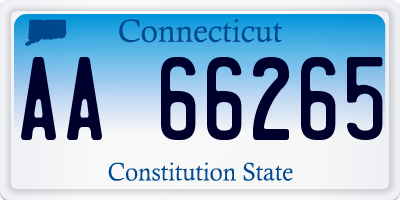 Connecticut

AA 66265

Constitution State